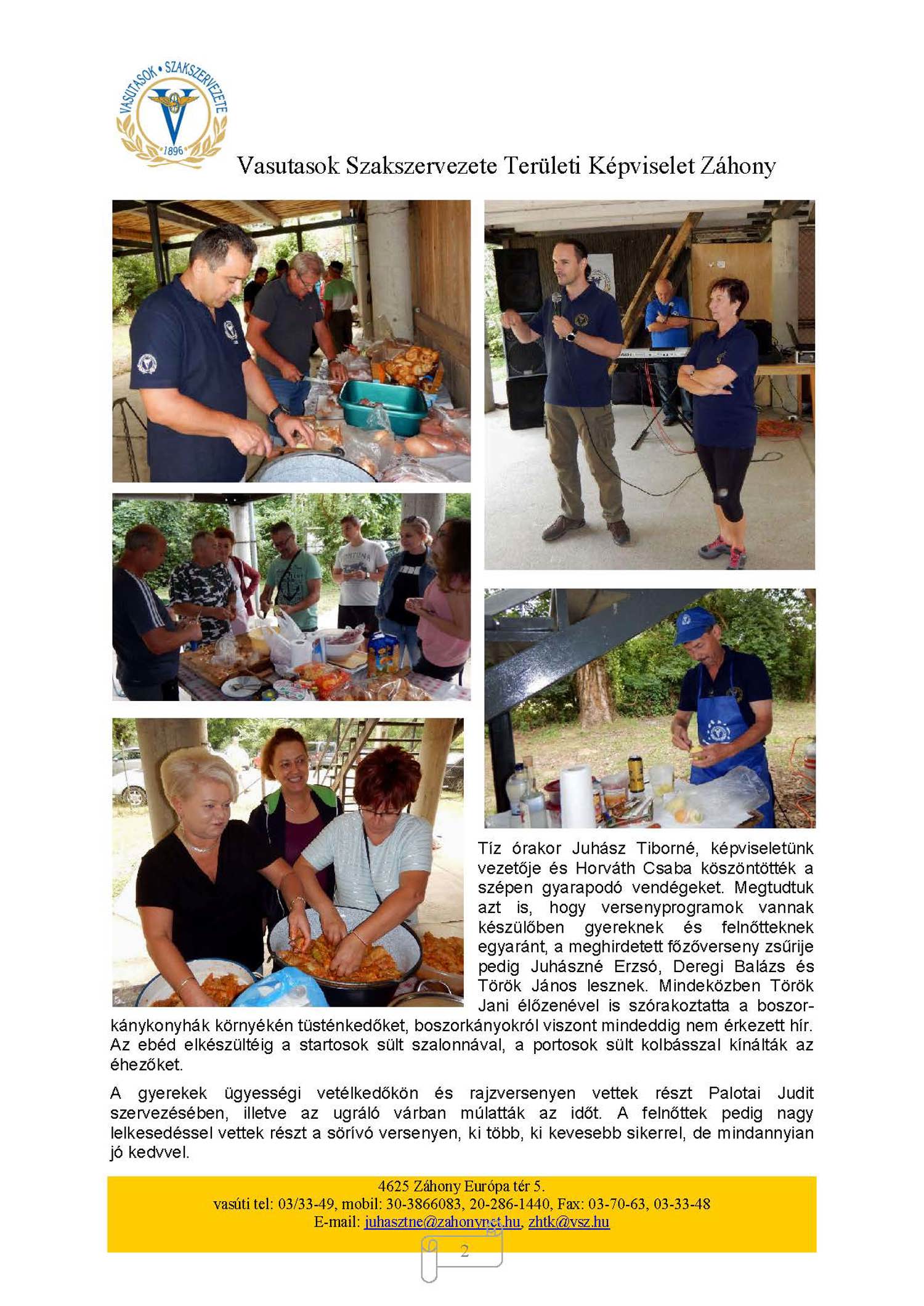 VASUTASOK • SZAKSZERVEZETE
1896

Vasutasok Szakszervezete Területi Képviselet Záhony

Tíz órakor Juhász Tiborné, képviseletünk vezetője és Horváth Csaba köszöntötték a szépen gyarapodó vendégeket. Megtudtuk azt is, hogy versenyprogramok vannak készülőben gyereknek és felnőtteknek egyaránt, a meghirdetett főzőverseny zsűrije pedig Juhászné Erzsó, Deregi Balázs és Török János lesznek. Mindeközben Török Jani élőzenével is szórakoztatta a boszorkánykonyhák környékén tüsténkedőket, boszorkányokról viszont mindeddig nem érkezett hír. Az ebéd elkészültéig a startosok sült szalonnával, a portosok sült kolbásszal kínálták az éhezőket.

A gyerekek ügyességi vetélkedőkön és rajzversenyen vettek részt Palotai Judit szervezésében, illetve az ugráló várban múlatták az időt. A felnőttek pedig nagy lelkesedéssel vettek részt a sörívó versenyen, ki több, ki kevesebb sikerrel, de mindannyian jó kedvvel.

4625 Záhony Európa tér 5.
vasúti tel: 03/33-49, mobil: 30-3866083, 20-286-1440, Fax: 03-70-63, 03-33-48
E-mail: juhasztne@zahonynet.hu, zhtk@vsz.hu

2